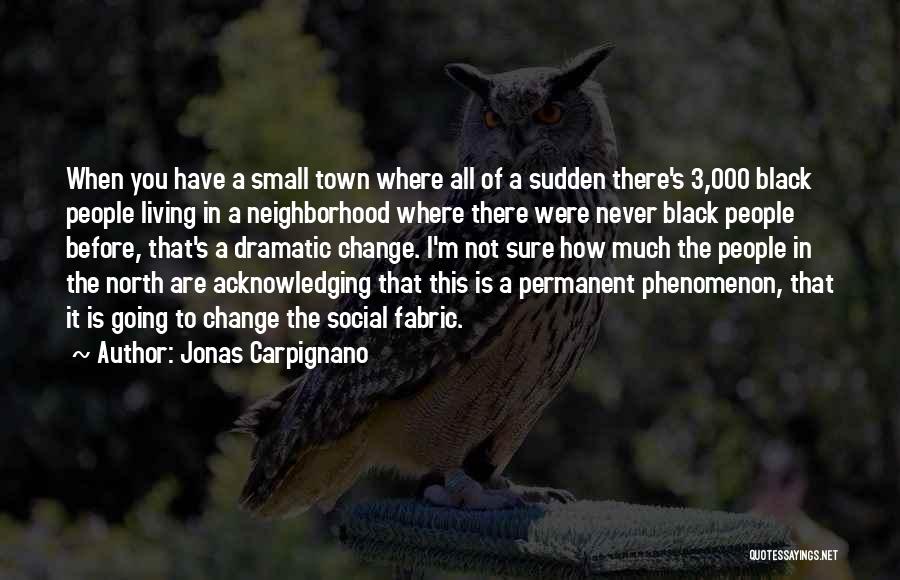 When you have a small town where all of a sudden there's 3,000 black people living in a neighborhood where there were never black people before, that's a dramatic change. I'm not sure how much the people in the north are acknowledging that this is a permanent phenomenon, that it is going to change the social fabric.

~ Author: Jonas Carpignano

QUOTESSAYINGS.NET